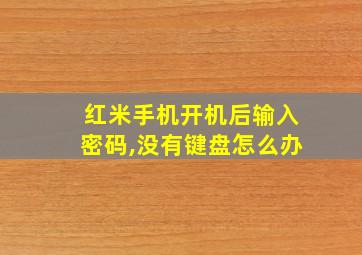 红米手机开机后输入密码,没有键盘怎么办